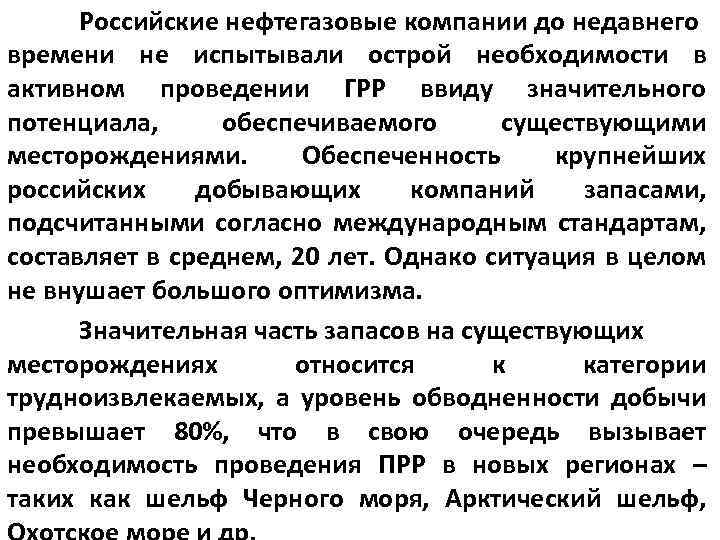 Российские нефтегазовые компании до недавнего времени не испытывали острой необходимости в активном проведении ГРР ввиду значительного потенциала, обеспечиваемого существующими месторождениями. Обеспеченность крупнейших российских добывающих компаний запасами, подсчитанными согласно международным стандартам, составляет в среднем, 20 лет. Однако ситуация в целом не внушает большого оптимизма.

Значительная часть запасов на существующих месторождениях относится к категории трудноизвлекаемых, а уровень обводненности добычи превышает 80%, что в свою очередь вызывает необходимость проведения ПРР в новых регионах – таких как шельф Черного моря, Арктический шельф, Охотское море и др.